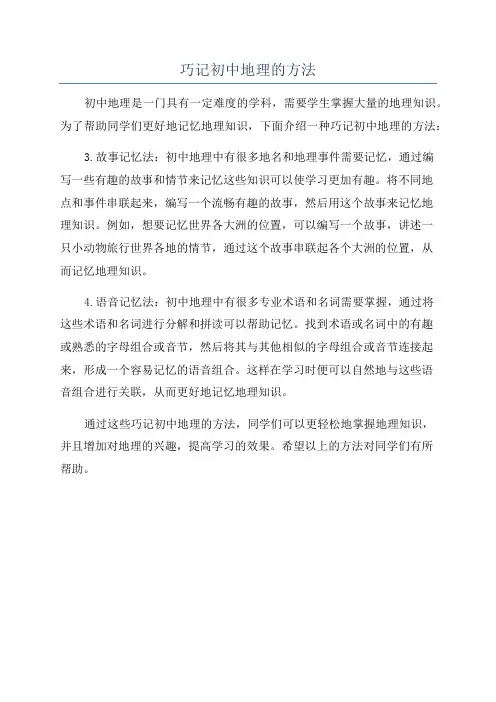 巧记初中地理的方法

初中地理是一门具有一定难度的学科，需要学生掌握大量的地理知识。为了帮助同学们更好地记忆地理知识，下面介绍一种巧记初中地理的方法：

3.故事记忆法：初中地理中有很多地名和地理事件需要记忆，通过编写一些有趣的故事和情节来记忆这些知识可以使学习更加有趣。将不同地点和事件串联起来，编写一个流畅有趣的故事，然后用这个故事来记忆地理知识。例如，想要记忆世界各大洲的位置，可以编写一个故事，讲述一只小动物旅行世界各地的情节，通过这个故事串联起各个大洲的位置，从而记忆地理知识。

4.语音记忆法：初中地理中有很多专业术语和名词需要掌握，通过将这些术语和名词进行分解和拼读可以帮助记忆。找到术语或名词中的有趣或熟悉的字母组合或音节，然后将其与其他相似的字母组合或音节连接起来，形成一个容易记忆的语音组合。这样在学习时便可以自然地与这些语音组合进行关联，从而更好地记忆地理知识。

通过这些巧记初中地理的方法，同学们可以更轻松地掌握地理知识，并且增加对地理的兴趣，提高学习的效果。希望以上的方法对同学们有所帮助。